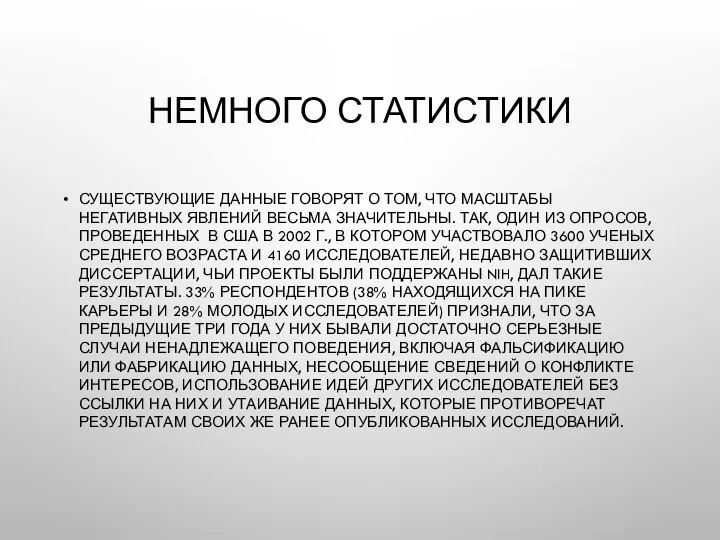 НЕМНОГО СТАТИСТИКИ

• СУЩЕСТВУЮЩИЕ ДАННЫЕ ГОВОРЯТ О ТОМ, ЧТО МАСШТАБЫ НЕГАТИВНЫХ ЯВЛЕНИЙ ВЕСЬМА ЗНАЧИТЕЛЬНЫ. ТАК, ОДИН ИЗ ОПРОСОВ, ПРОВЕДЕННЫХ В США В 2002 Г., В КОТОРОМ УЧАСТВОВАЛО 3600 УЧЕНЫХ СРЕДНЕГО ВОЗРАСТА И 4160 ИССЛЕДОВАТЕЛЕЙ, НЕДАВНО ЗАЩИТИВШИХ ДИССЕРТАЦИИ, ЧЬИ ПРОЕКТЫ БЫЛИ ПОДДЕРЖАНЫ NIH, ДАЛ ТАКИЕ РЕЗУЛЬТАТЫ. 33% РЕСПОНДЕНТОВ (38% НАХОДЯЩИХСЯ НА ПИКЕ КАРЬЕРЫ И 28% МОЛОДЫХ ИССЛЕДОВАТЕЛЕЙ) ПРИЗНАЛИ, ЧТО ЗА ПРЕДЫДУЩИЕ ТРИ ГОДА У НИХ БЫВАЛИ ДОСТАТОЧНО СЕРЬЕЗНЫЕ СЛУЧАИ НЕНАДЛЕЖАЩЕГО ПОВЕДЕНИЯ, ВКЛЮЧАЯ ФАЛЬСИФИКАЦИЮ ИЛИ ФАБРИКАЦИЮ ДАННЫХ, НЕСООБЩЕНИЕ СВЕДЕНИЙ О КОНФЛИКТЕ ИНТЕРЕСОВ, ИСПОЛЬЗОВАНИЕ ИДЕЙ ДРУГИХ ИССЛЕДОВАТЕЛЕЙ БЕЗ ССЫЛКИ НА НИХ И УТАИВАНИЕ ДАННЫХ, КОТОРЫЕ ПРОТИВОРЕЧАТ РЕЗУЛЬТАТАМ СВОИХ ЖЕ РАНЕЕ ОПУБЛИКОВАННЫХ ИССЛЕДОВАНИЙ.